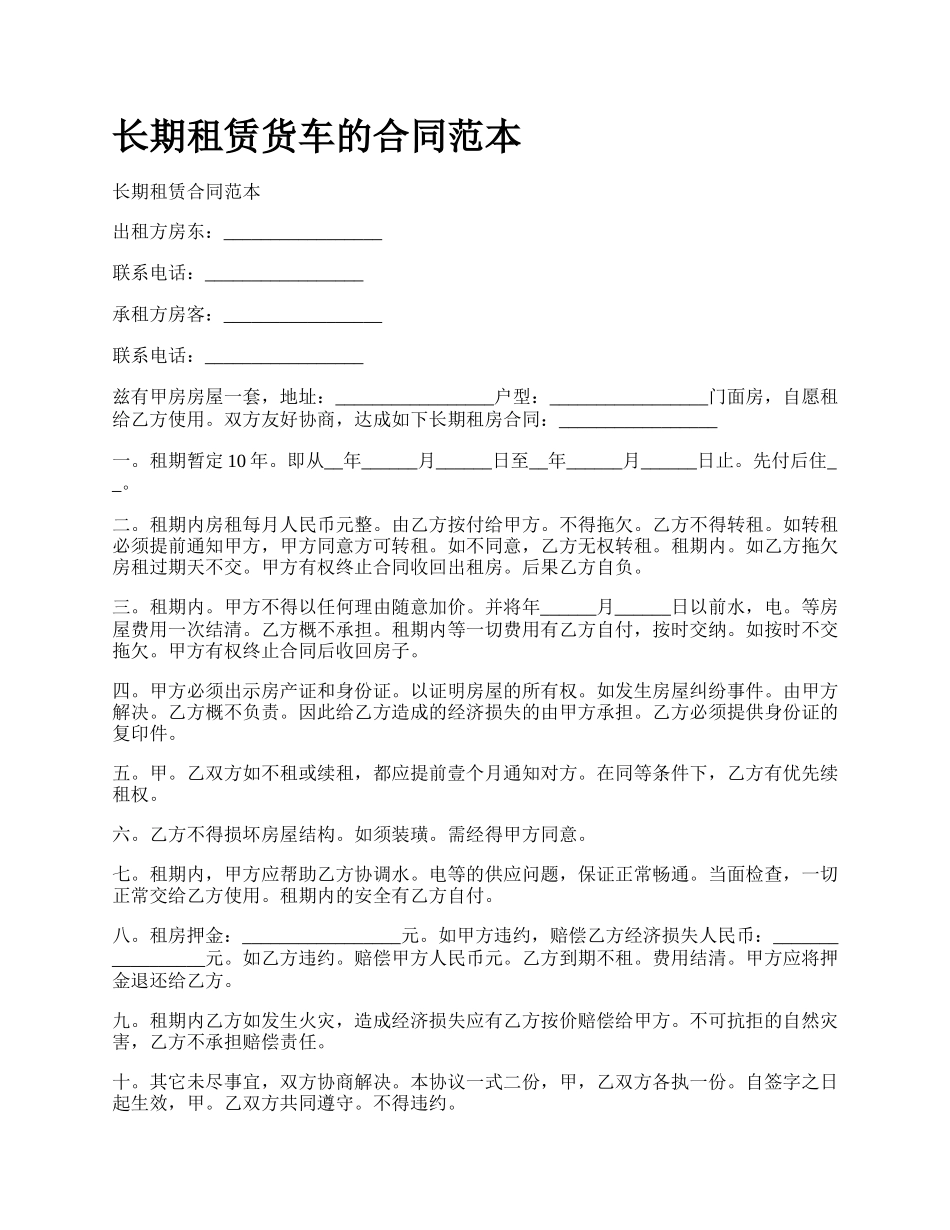 长期租赁货车的合同范本

长期租赁合同范本

出租方房东：_________________

联系电话：_________________

承租方房客：_________________

联系电话：_________________

兹有甲房房屋一套，地址：_________________户型：_________________门面房，自愿租给乙方使用。双方友好协商，达成如下长期租房合同：_________________

一。租期暂定 10 年。即从__年______月______日至__年______月______日止。先付后住__。

二。租期内房租每月人民币元整。由乙方按付给甲方。不得拖欠。乙方不得转租。如转租必须提前通知甲方，甲方同意方可转租。如不同意，乙方无权转租。租期内。如乙方拖欠房租过期天不交。甲方有权终止合同收回出租房。后果乙方自负。

三。租期内。甲方不得以任何理由随意加价。并将年______月______日以前水，电。等房屋费用一次结清。乙方概不承担。租期内等一切费用有乙方自付，按时交纳。如按时不交拖欠。甲方有权终止合同后收回房子。

四。甲方必须出示房产证和身份证。以证明房屋的所有权。如发生房屋纠纷事件。由甲方解决。乙方概不负责。因此给乙方造成的经济损失的由甲方承担。乙方必须提供身份证的复印件。

五。甲。乙双方如不租或续租，都应提前壹个月通知对方。在同等条件下，乙方有优先续租权。

六。乙方不得损坏房屋结构。如须装璜。需经得甲方同意。

七。租期内，甲方应帮助乙方协调水。电等的供应问题，保证正常畅通。当面检查，一切正常交给乙方使用。租期内的安全有乙方自付。

八。租房押金：_________________元。如甲方违约，赔偿乙方经济损失人民币：_________________元。如乙方违约。赔偿甲方人民币元。乙方到期不租。费用结清。甲方应将押金退还给乙方。

九。租期内乙方如发生火灾，造成经济损失应有乙方按价赔偿给甲方。不可抗拒的自然灾害，乙方不承担赔偿责任。

十。其它未尽事宜，双方协商解决。本协议一式二份，甲，乙双方各执一份。自签字之日起生效，甲。乙双方共同遵守。不得违约。